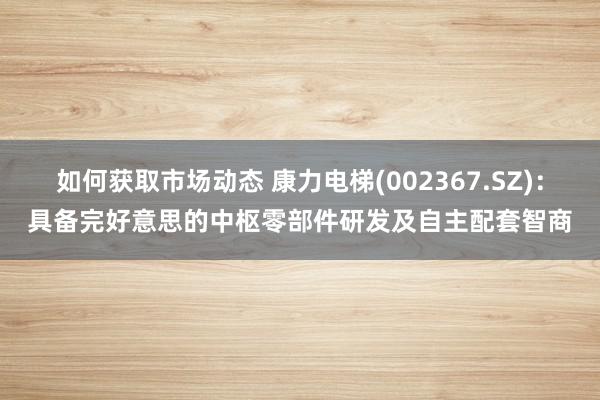 如何获取市场动态 康力电梯(002367.SZ)：具备完好意思的中枢零部件研发及自主配套智商